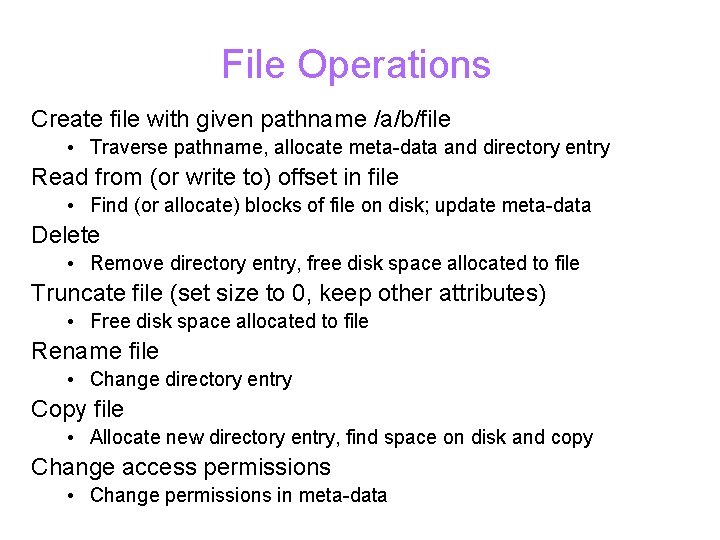 File Operations

Create file with given pathname /a/b/file

• Traverse pathname, allocate meta-data and directory entry

Read from (or write to) offset in file

• Find (or allocate) blocks of file on disk; update meta-data

Delete

• Remove directory entry, free disk space allocated to file

Truncate file (set size to 0, keep other attributes)

• Free disk space allocated to file

Rename file

• Change directory entry

Copy file

• Allocate new directory entry, find space on disk and copy

Change access permissions

• Change permissions in meta-data